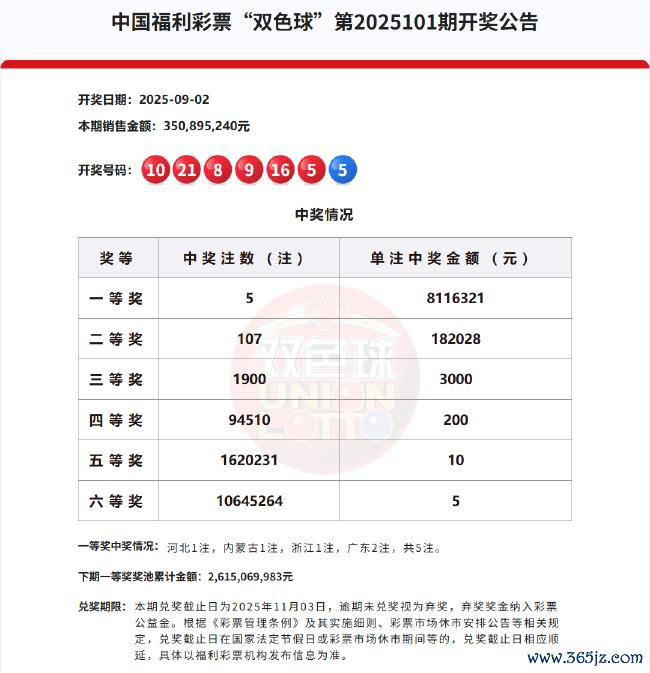 中国福利彩票“双色球”第2025101期开奖公告

开奖日期：2025-09-02

本期销售金额：350,895,240元

开奖号码：10 21 8 9 16 5 5

中奖情况

| 奖等 | 中奖注数（注） | 单注中奖金额（元） |
|---|---|---|
| 一等奖 | 5 | 8116321 |
| 二等奖 | 107 | 182028 |
| 三等奖 | 1900 | 3000 |
| 四等奖 | 94510 | 200 |
| 五等奖 | 1620231 | 10 |
| 六等奖 | 10645264 | 5 |

双色球 UNION LOTTO

一等奖中奖情况：河北1注，内蒙古1注，浙江1注，广东2注，共5注。

下期一等奖奖池累计金额：2,615,069,983元

兑奖期限：本期兑奖截止日为2025年11月03日，逾期未兑奖视为弃奖，弃奖奖金纳入彩票公益金。根据《彩票管理条例》及其实施细则、彩票市场休市安排公告等相关规定，兑奖截止日在国家法定节假日或彩票市场休市期间等的，兑奖截止日相应顺延，具体以福利彩票机构发布信息为准。

www.365jz.com